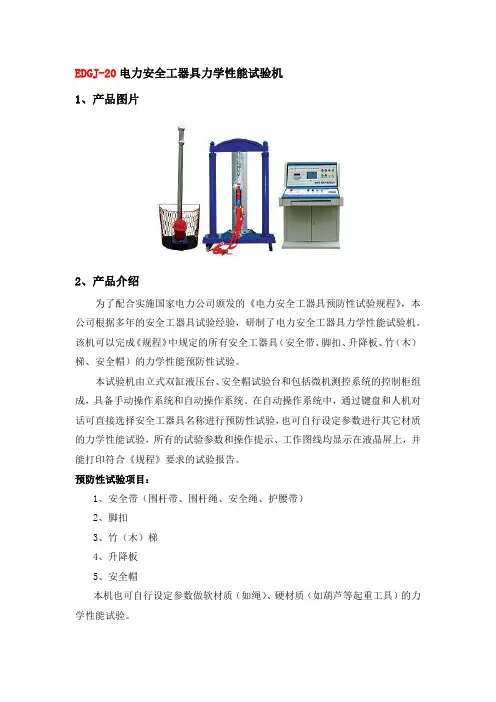 EDGJ-20 电力安全工器具力学性能试验机

1、产品图片

2、产品介绍

为了配合实施国家电力公司颁发的《电力安全工器具预防性试验规程》，本公司根据多年的安全工器具试验经验，研制了电力安全工器具力学性能试验机。该机可以完成《规程》中规定的所有安全工器具（安全带、脚扣、升降板、竹（木）梯、安全帽）的力学性能预防性试验。

本试验机由立式双缸液压台、安全帽试验台和包括微机测控系统的控制柜组成，具备手动操作系统和自动操作系统。在自动操作系统中，通过键盘和人机对话可直接选择安全工器具名称进行预防性试验，也可自行设定参数进行其它材质的力学性能试验，所有的试验参数和操作提示、工作图线均显示在液晶屏上，并能打印符合《规程》要求的试验报告。

预防性试验项目：

1、安全带（围杆带、围杆绳、安全绳、护腰带）

2、脚扣

3、竹（木）梯

4、升降板

5、安全帽

本机也可自行设定参数做软材质（如绳）、硬材质（如葫芦等起重工具）的力学性能试验。